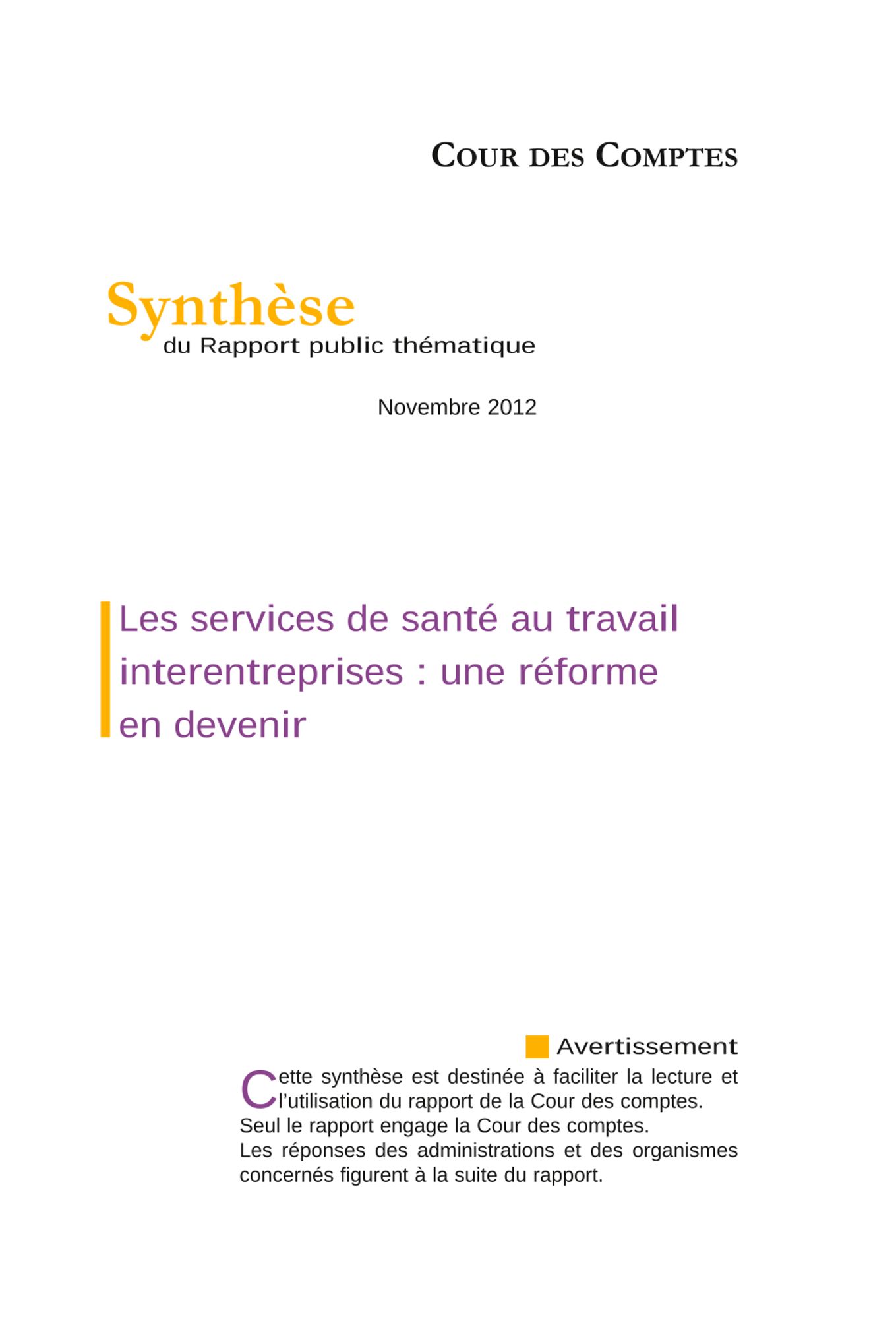 COUR DES COMPTES

Synthèse
du Rapport public thématique

Novembre 2012

Les services de santé au travail interentreprises : une réforme en devenir

Avertissement

Cette synthèse est destinée à faciliter la lecture et l'utilisation du rapport de la Cour des comptes.
Seul le rapport engage la Cour des comptes.
Les réponses des administrations et des organismes concernés figurent à la suite du rapport.